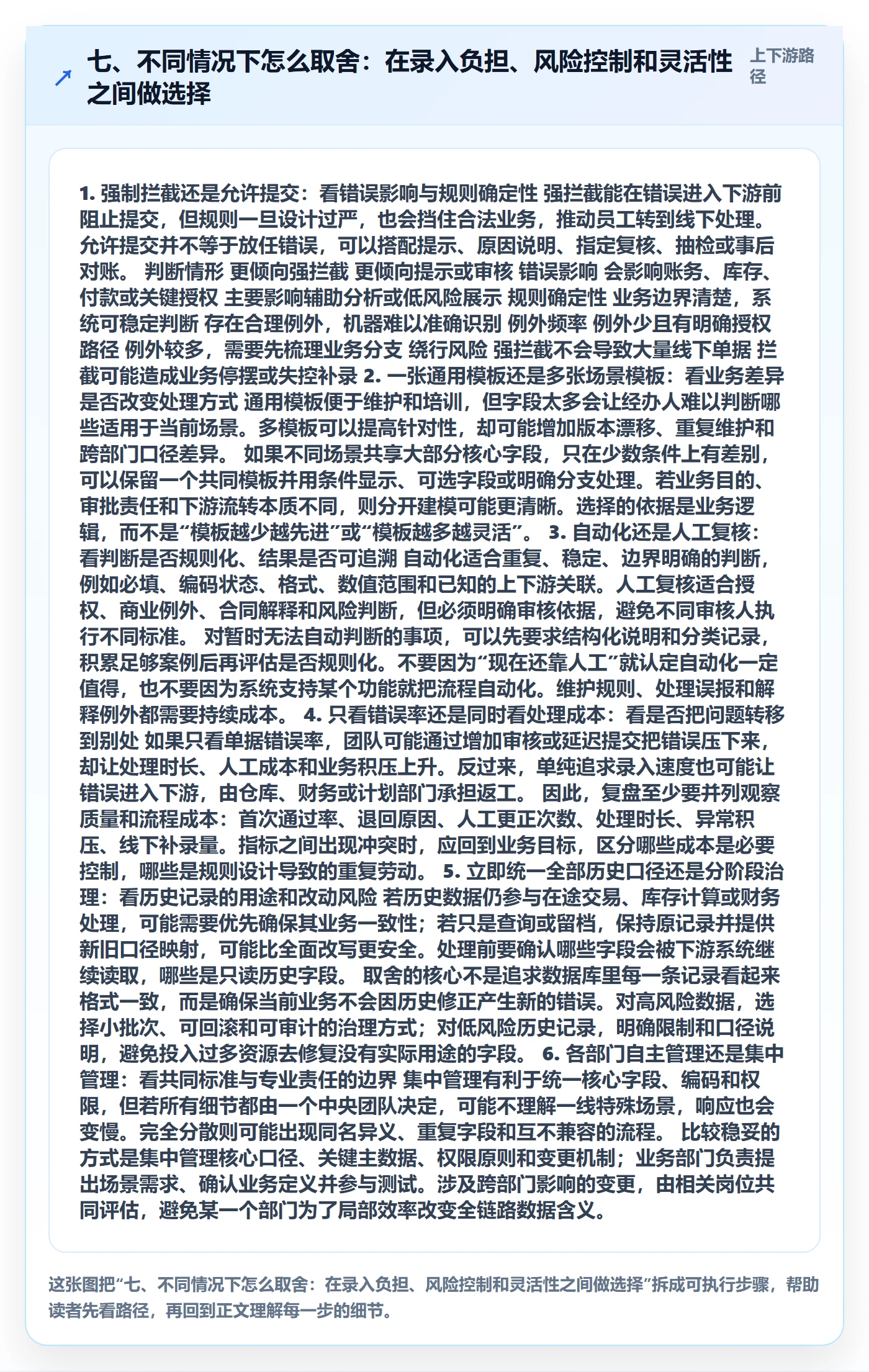 七、不同情况下怎么取舍：在录入负担、风险控制和灵活性之间做选择

上下游路径

1. 强制拦截还是允许提交：看错误影响与规则确定性 强拦截能在错误进入下游前阻止提交，但规则一旦设计过严，也会挡住合法业务，推动员工转到线下处理。允许提交并不等于放任错误，可以搭配提示、原因说明、指定复核、抽检或事后对账。 判断情形 更倾向强拦截 更倾向提示或审核 错误影响 会影响账务、库存、付款或关键授权 主要影响辅助分析或低风险展示 规则确定性 业务边界清楚，系统可稳定判断 存在合理例外，机器难以准确识别 例外频率 例外少且有明确授权路径 例外较多，需要先梳理业务分支 绕行风险 强拦截不会导致大量线下单据 拦截可能造成业务停摆或失控补录 2. 一张通用模板还是多张场景模板：看业务差异是否改变处理方式 通用模板便于维护和培训，但字段太多会让经办人难以判断哪些适用于当前场景。多模板可以提高针对性，却可能增加版本漂移、重复维护和跨部门口径差异。 如果不同场景共享大部分核心字段，只在少数条件上有差别，可以保留一个共同模板并用条件显示、可选字段或明确分支处理。若业务目的、审批责任和下游流转本质不同，则分开建模可能更清晰。选择的依据是业务逻辑，而不是“模板越少越先进”或“模板越多越灵活”。 3. 自动化还是人工复核：看判断是否规则化、结果是否可追溯 自动化适合重复、稳定、边界明确的判断，例如必填、编码状态、格式、数值范围和已知的上下游关联。人工复核适合授权、商业例外、合同解释和风险判断，但必须明确审核依据，避免不同审核人执行不同标准。 对暂时无法自动判断的事项，可以先要求结构化说明和分类记录，积累足够案例后再评估是否规则化。不要因为“现在还靠人工”就认定自动化一定值得，也不要因为系统支持某个功能就把流程自动化。维护规则、处理误报和解释例外都需要持续成本。 4. 只看错误率还是同时看处理成本：看是否把问题转移到别处 如果只看单据错误率，团队可能通过增加审核或延迟提交把错误压下来，却让处理时长、人工成本和业务积压上升。反过来，单纯追求录入速度也可能让错误进入下游，由仓库、财务或计划部门承担返工。 因此，复盘至少要并列观察质量和流程成本：首次通过率、退回原因、人工更正次数、处理时长、异常积压、线下补录量。指标之间出现冲突时，应回到业务目标，区分哪些成本是必要控制，哪些是规则设计导致的重复劳动。 5. 立即统一全部历史口径还是分阶段治理：看历史记录的用途和改动风险 若历史数据仍参与在途交易、库存计算或财务处理，可能需要优先确保其业务一致性；若只是查询或留档，保持原记录并提供新旧口径映射，可能比全面改写更安全。处理前要确认哪些字段会被下游系统继续读取，哪些是只读历史字段。 取舍的核心不是追求数据库里每一条记录看起来格式一致，而是确保当前业务不会因历史修正产生新的错误。对高风险数据，选择小批次、可回滚和可审计的治理方式；对低风险历史记录，明确限制和口径说明，避免投入过多资源去修复没有实际用途的字段。 6. 各部门自主管理还是集中管理：看共同标准与专业责任的边界 集中管理有利于统一核心字段、编码和权限，但若所有细节都由一个中央团队决定，可能不理解一线特殊场景，响应也会变慢。完全分散则可能出现同名异义、重复字段和互不兼容的流程。 比较稳妥的方式是集中管理核心口径、关键主数据、权限原则和变更机制；业务部门负责提出场景需求、确认业务定义并参与测试。涉及跨部门影响的变更，由相关岗位共同评估，避免某一个部门为了局部效率改变全链路数据含义。

这张图把“七、不同情况下怎么取舍：在录入负担、风险控制和灵活性之间做选择”拆成可执行步骤，帮助读者先看路径，再回到正文理解每一步的细节。